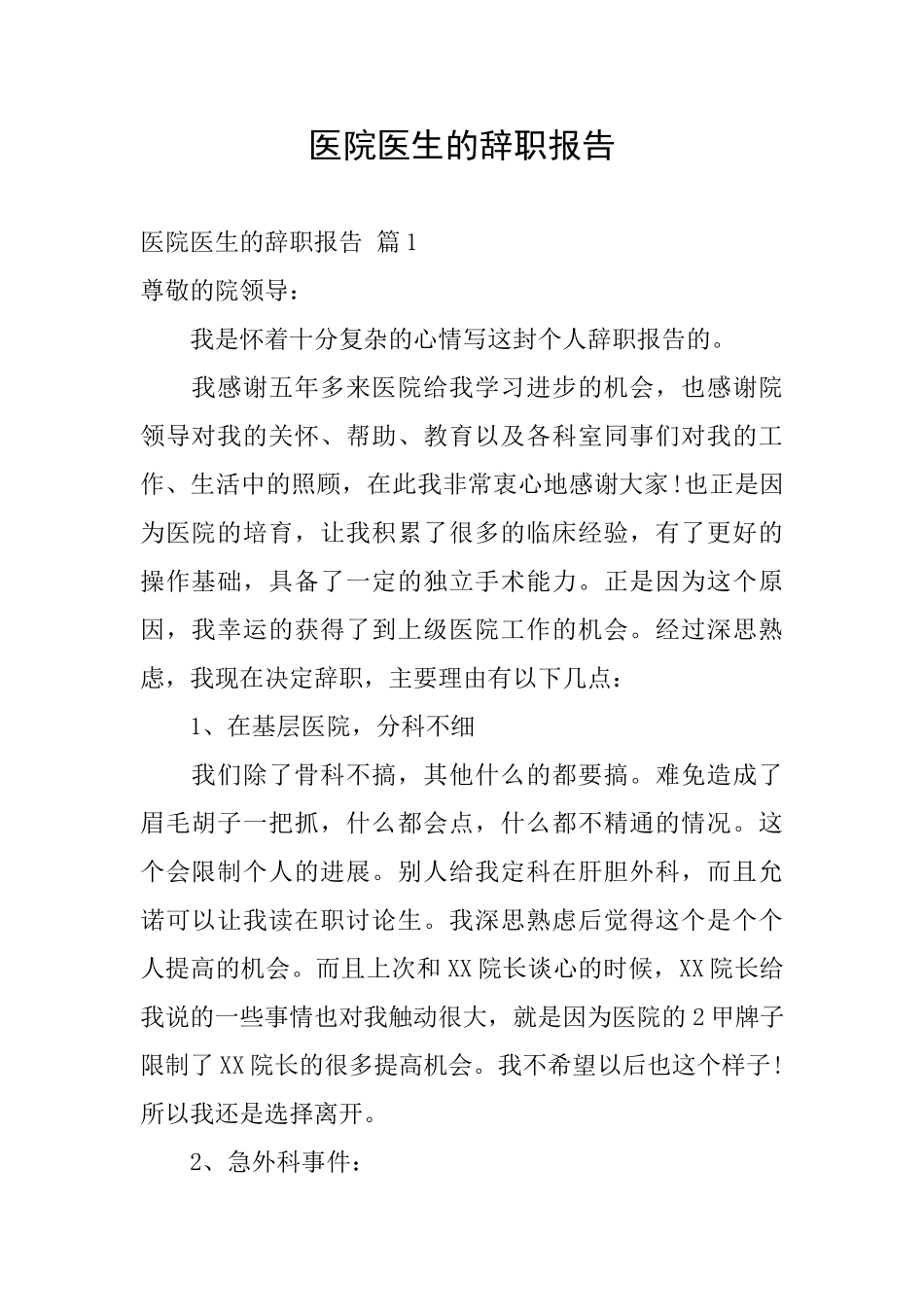 医院医生的辞职报告

医院医生的辞职报告 篇1

尊敬的院领导：

我是怀着十分复杂的心情写这封个人辞职报告的。

我感谢五年多来医院给我学习进步的机会，也感谢院领导对我的关怀、帮助、教育以及各科室同事们对我的工作、生活中的照顾，在此我非常衷心地感谢大家!也正是因为医院的培育，让我积累了很多的临床经验，有了更好的操作基础，具备了一定的独立手术能力。正是因为这个原因，我幸运的获得了到上级医院工作的机会。经过深思熟虑，我现在决定辞职，主要理由有以下几点：

1、在基层医院，分科不细

我们除了骨科不搞，其他什么的都要搞。难免造成了眉毛胡子一把抓，什么都会点，什么都不精通的情况。这个会限制个人的进展。别人给我定科在肝胆外科，而且允诺可以让我读在职讨论生。我深思熟虑后觉得这个是个个人提高的机会。而且上次和XX院长谈心的时候，XX院长给我说的一些事情也对我触动很大，就是因为医院的2甲牌子限制了XX院长的很多提高机会。我不希望以后也这个样子!所以我还是选择离开。

2、急外科事件：